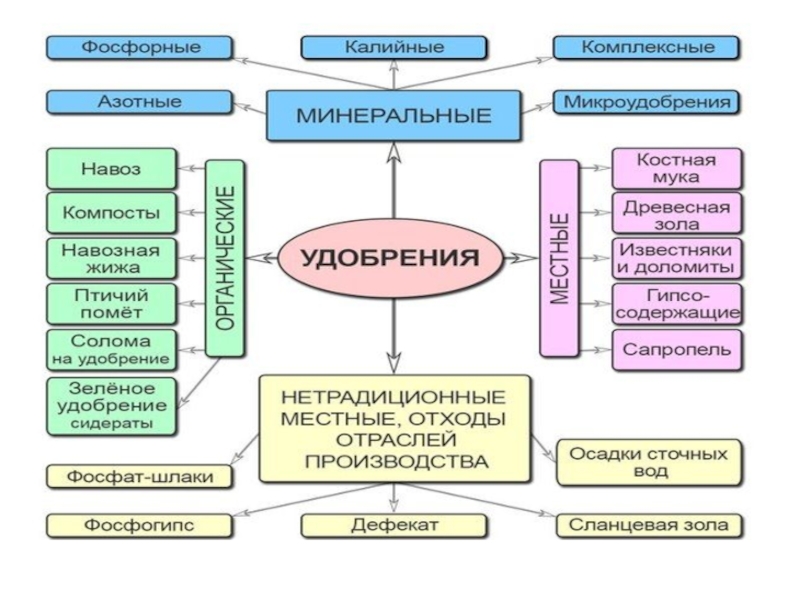 Фосфорные

Калийные

Комплексные

Азотные

МИНЕРАЛЬНЫЕ

Микроудобрения

Навоз

Компосты

Навозная жижа

Птичий помёт

Солома на удобрение

Зелёное удобрение сидераты

ОРГАНИЧЕСКИЕ

УДОБРЕНИЯ

МЕСТНЫЕ

Костная мука

Древесная зола

Известняки и доломиты

Гипсо-содержащие

Сапропель

НЕТРАДИЦИОННЫЕ МЕСТНЫЕ, ОТХОДЫ ОТРАСЛЕЙ ПРОИЗВОДСТВА

Фосфат-шлаки

Осадки сточных вод

Фосфогипс

Дефекат

Сланцевая зола